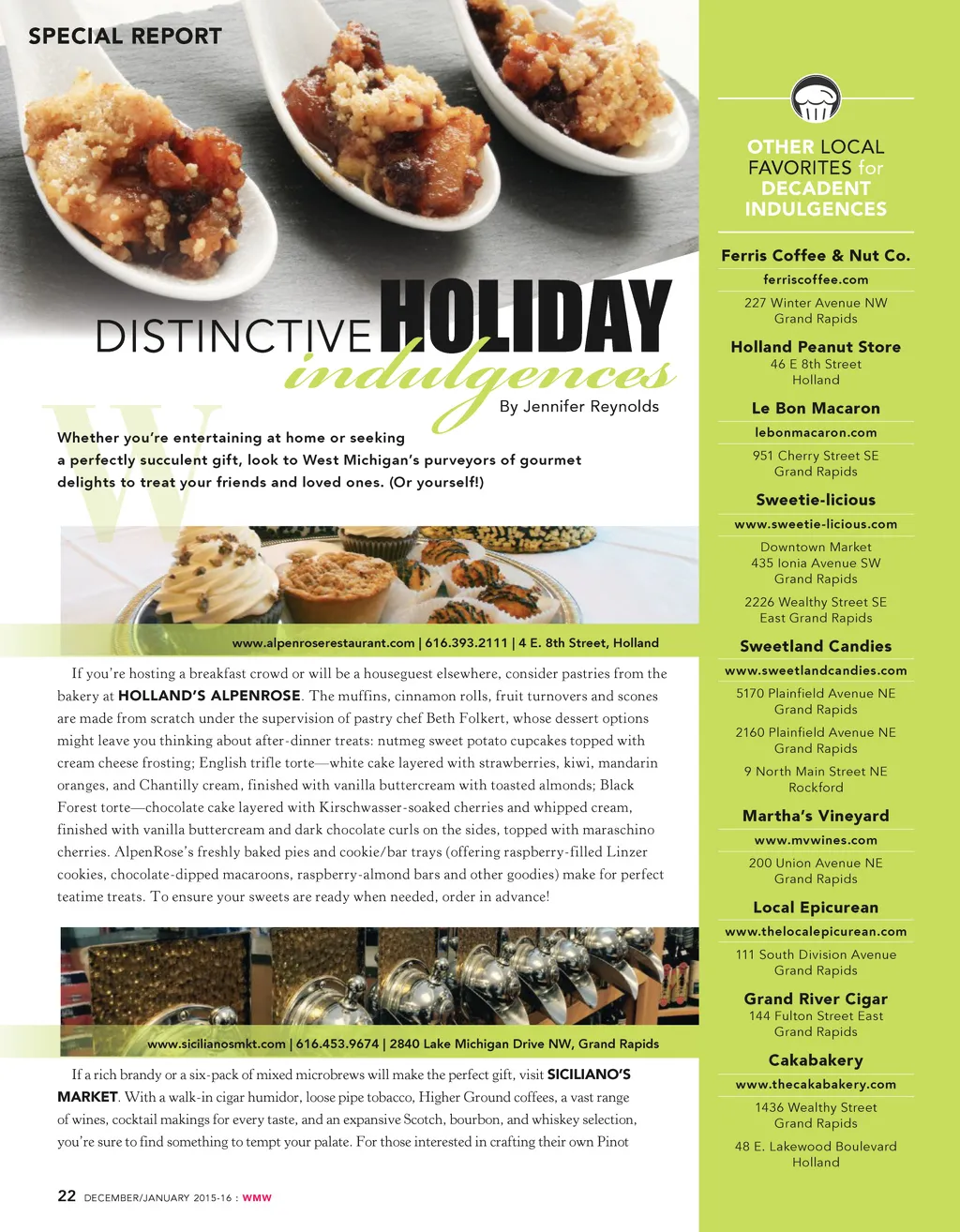 SPECIAL REPORT

DISTINCTIVE HOLIDAY indulgences

By Jennifer Reynolds

Whether you're entertaining at home or seeking a perfectly succulent gift, look to West Michigan's purveyors of gourmet delights to treat your friends and loved ones. (Or yourself!)

www.alpenroserestaurant.com | 616.393.2111 | 4 E. 8th Street, Holland

If you're hosting a breakfast crowd or will be a houseguest elsewhere, consider pastries from the bakery at HOLLAND'S ALPENROSE. The muffins, cinnamon rolls, fruit turnovers and scones are made from scratch under the supervision of pastry chef Beth Folkert, whose dessert options might leave you thinking about after-dinner treats: nutmeg sweet potato cupcakes topped with cream cheese frosting; English trifle torte—white cake layered with strawberries, kiwi, mandarin oranges, and Chantilly cream, finished with vanilla buttercream with toasted almonds; Black Forest torte—chocolate cake layered with Kirschwasser-soaked cherries and whipped cream, finished with vanilla buttercream and dark chocolate curls on the sides, topped with maraschino cherries. AlpenRose's freshly baked pies and cookie/bar trays (offering raspberry-filled Linzer cookies, chocolate-dipped macaroons, raspberry-almond bars and other goodies) make for perfect teatime treats. To ensure your sweets are ready when needed, order in advance!

www.sicilianosmkt.com | 616.453.9674 | 2840 Lake Michigan Drive NW, Grand Rapids

If a rich brandy or a six-pack of mixed microbrews will make the perfect gift, visit SICILIANO'S MARKET. With a walk-in cigar humidor, loose pipe tobacco, Higher Ground coffees, a vast range of wines, cocktail makings for every taste, and an expansive Scotch, bourbon, and whiskey selection, you're sure to find something to tempt your palate. For those interested in crafting their own Pinot

22 DECEMBER/JANUARY 2015-16 : WMW

OTHER LOCAL FAVORITES for DECADENT INDULGENCES

Ferris Coffee & Nut Co.
ferriscoffee.com
227 Winter Avenue NW
Grand Rapids

Holland Peanut Store
46 E 8th Street
Holland

Le Bon Macaron
lebonmacaron.com
951 Cherry Street SE
Grand Rapids

Sweetie-licious
www.sweetie-licious.com
Downtown Market
435 Ionia Avenue SW
Grand Rapids
2226 Wealthy Street SE
East Grand Rapids

Sweetland Candies
www.sweetlandcandies.com
5170 Plainfield Avenue NE
Grand Rapids
2160 Plainfield Avenue NE
Grand Rapids
9 North Main Street NE
Rockford

Martha's Vineyard
www.mvwines.com
200 Union Avenue NE
Grand Rapids

Local Epicurean
www.thelocalepicurean.com
111 South Division Avenue
Grand Rapids

Grand River Cigar
144 Fulton Street East
Grand Rapids

Cakabakery
www.thecakabakery.com
1436 Wealthy Street
Grand Rapids
48 E. Lakewood Boulevard
Holland